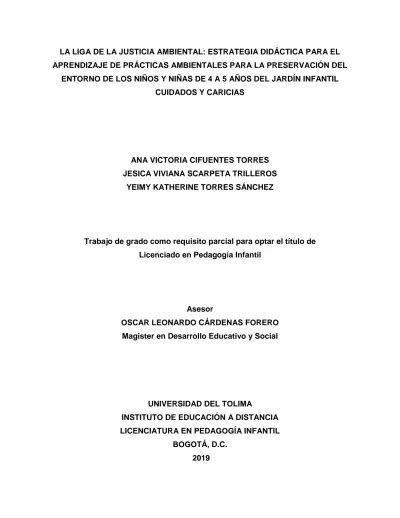 LA LIGA DE LA JUSTICIA AMBIENTAL: ESTRATEGIA DIDÁCTICA PARA EL APRENDIZAJE DE PRÁCTICAS AMBIENTALES PARA LA PRESERVACIÓN DEL ENTORNO DE LOS NIÑOS Y NIÑAS DE 4 A 5 AÑOS DEL JARDÍN INFANTIL CUIDADOS Y CARICIAS

ANA VICTORIA CIFUENTES TORRES
JESICA VIVIANA SCARPETA TRILLEROS
YEIMY KATHERINE TORRES SÁNCHEZ

Trabajo de grado como requisito parcial para optar el título de Licenciado en Pedagogía Infantil

Asesor
OSCAR LEONARDO CÁRDENAS FORERO
Magister en Desarrollo Educativo y Social

UNIVERSIDAD DEL TOLIMA
INSTITUTO DE EDUCACIÓN A DISTANCIA
LICENCIATURA EN PEDAGOGÍA INFANTIL
BOGOTÁ, D.C.
2019